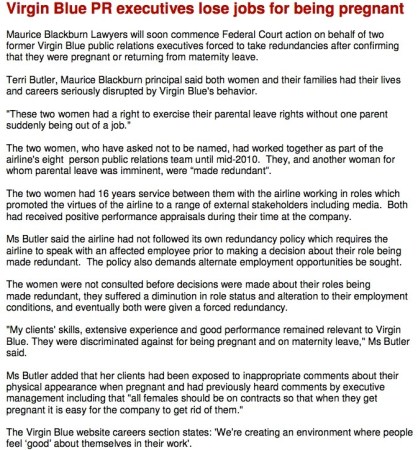 Virgin Blue PR executives lose jobs for being pregnant

Maurice Blackburn Lawyers will soon commence Federal Court action on behalf of two former Virgin Blue public relations executives forced to take redundancies after confirming that they were pregnant or returning from maternity leave.

Terri Butler, Maurice Blackburn principal said both women and their families had their lives and careers seriously disrupted by Virgin Blue's behavior.

"These two women had a right to exercise their parental leave rights without one parent suddenly being out of a job."

The two women, who have asked not to be named, had worked together as part of the airline's eight person public relations team until mid-2010. They, and another woman for whom parental leave was imminent, were "made redundant".

The two women had 16 years service between them with the airline working in roles which promoted the virtues of the airline to a range of external stakeholders including media. Both had received positive performance appraisals during their time at the company.

Ms Butler said the airline had not followed its own redundancy policy which requires the airline to speak with an affected employee prior to making a decision about their role being made redundant. The policy also demands alternate employment opportunities be sought.

The women were not consulted before decisions were made about their roles being made redundant, they suffered a diminution in role status and alteration to their employment conditions, and eventually both were given a forced redundancy.

"My clients' skills, extensive experience and good performance remained relevant to Virgin Blue. They were discriminated against for being pregnant and on maternity leave," Ms Butler said.

Ms Butler added that her clients had been exposed to inappropriate comments about their physical appearance when pregnant and had previously heard comments by executive management including that "all females should be on contracts so that when they get pregnant it is easy for the company to get rid of them."

The Virgin Blue website careers section states: 'We're creating an environment where people feel 'good' about themselves in their work'.